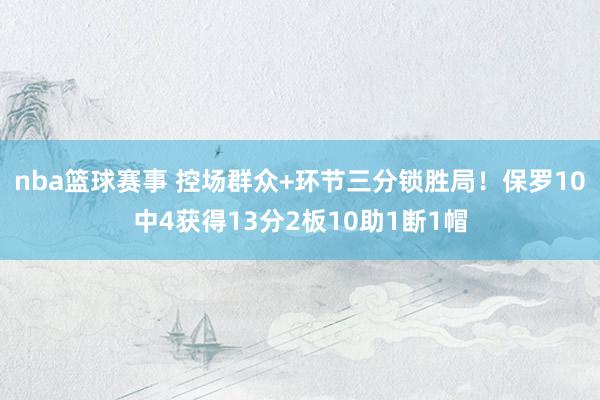 nba篮球赛事 控场群众+环节三分锁胜局！保罗10中4获得13分2板10助1断1帽